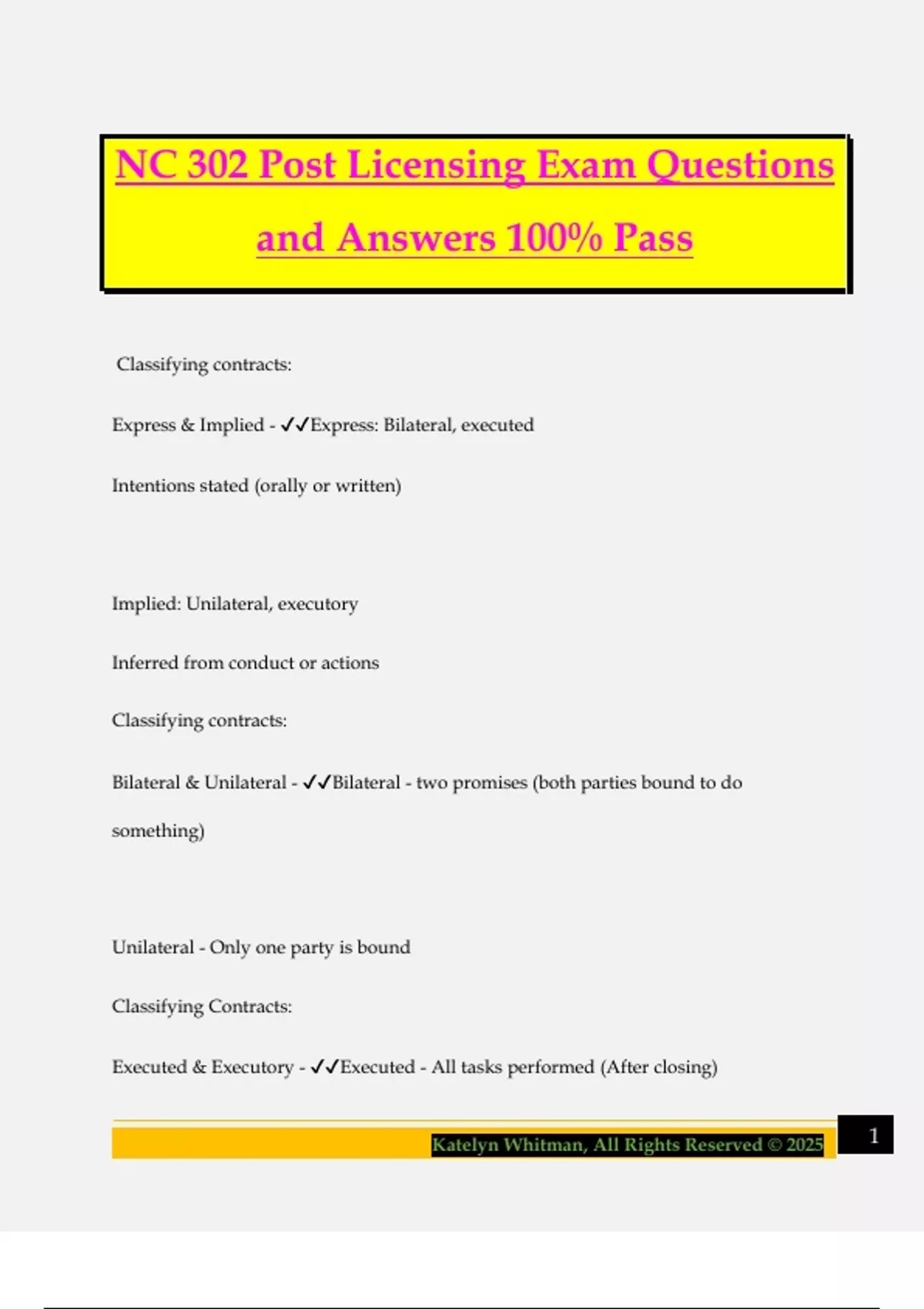 NC 302 Post Licensing Exam Questions and Answers 100% Pass

Classifying contracts:

Express & Implied - ✓✓Express: Bilateral, executed

Intentions stated (orally or written)

Implied: Unilateral, executory

Inferred from conduct or actions

Classifying contracts:

Bilateral & Unilateral - ✓✓Bilateral - two promises (both parties bound to do something)

Unilateral - Only one party is bound

Classifying Contracts:

Executed & Executory - ✓✓Executed - All tasks performed (After closing)

Katelyn Whitman, All Rights Reserved © 2025

1